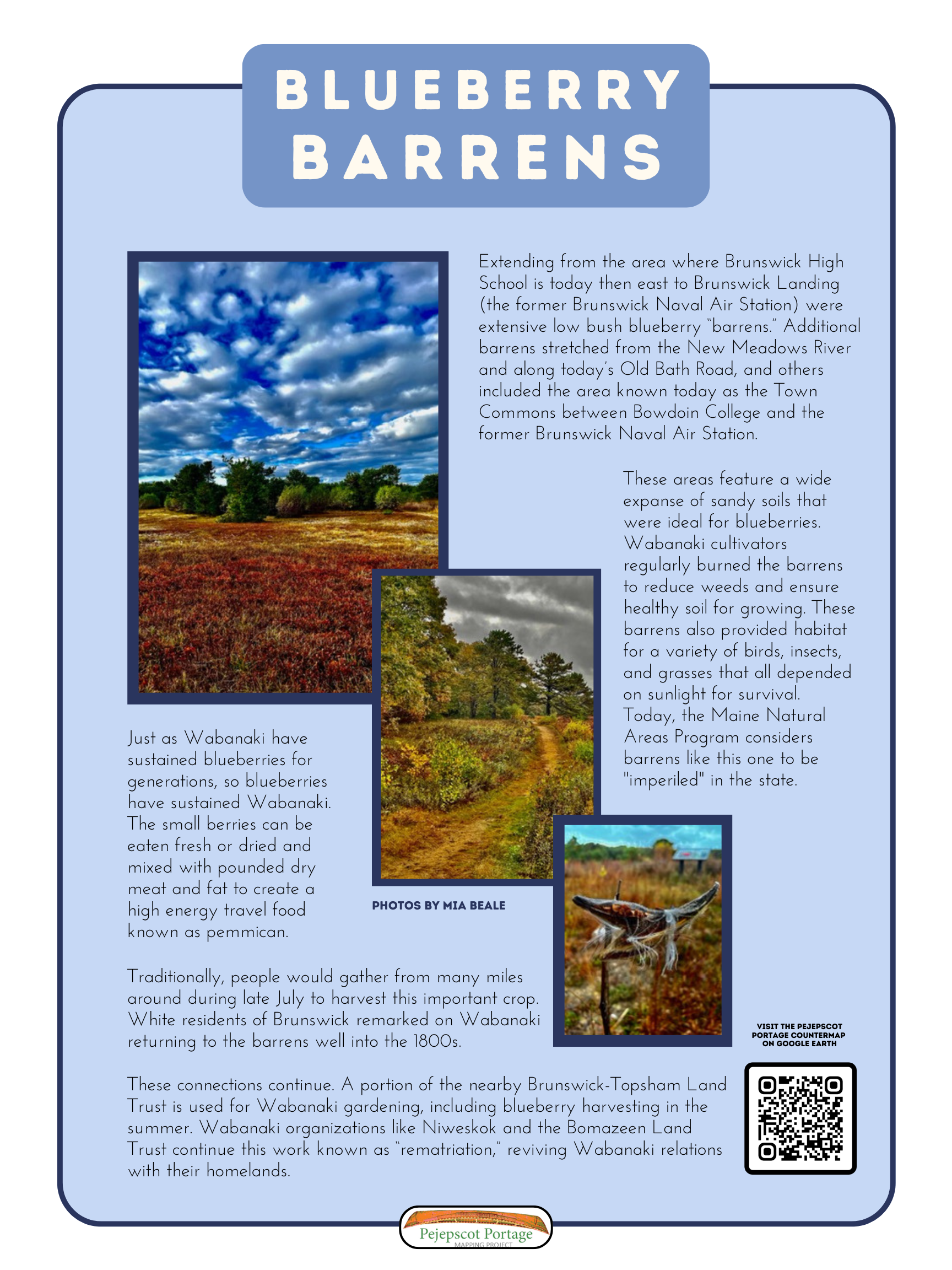 BLUEBERRY BARRENS

Extending from the area where Brunswick High School is today then east to Brunswick Landing (the former Brunswick Naval Air Station) were extensive low bush blueberry "barrens." Additional barrens stretched from the New Meadows River and along today's Old Bath Road, and others included the area known today as the Town Commons between Bowdoin College and the former Brunswick Naval Air Station.

These areas feature a wide expanse of sandy soils that were ideal for blueberries. Wabanaki cultivators regularly burned the barrens to reduce weeds and ensure healthy soil for growing. These barrens also provided habitat for a variety of birds, insects, and grasses that all depended on sunlight for survival. Today, the Maine Natural Areas Program considers barrens like this one to be "imperiled" in the state.

Just as Wabanaki have sustained blueberries for generations, so blueberries have sustained Wabanaki. The small berries can be eaten fresh or dried and mixed with pounded dry meat and fat to create a high energy travel food known as pemmican.

PHOTOS BY MIA BEALE

Traditionally, people would gather from many miles around during late July to harvest this important crop. White residents of Brunswick remarked on Wabanaki returning to the barrens well into the 1800s.

VISIT THE PEJEPSCOT PORTAGE COUNTERMAP ON GOOGLE EARTH

These connections continue. A portion of the nearby Brunswick-Topsham Land Trust is used for Wabanaki gardening, including blueberry harvesting in the summer. Wabanaki organizations like Niweskok and the Bomazeen Land Trust continue this work known as "rematriation," reviving Wabanaki relations with their homelands.

Pejepscot Portage
MAPPING PROJECT